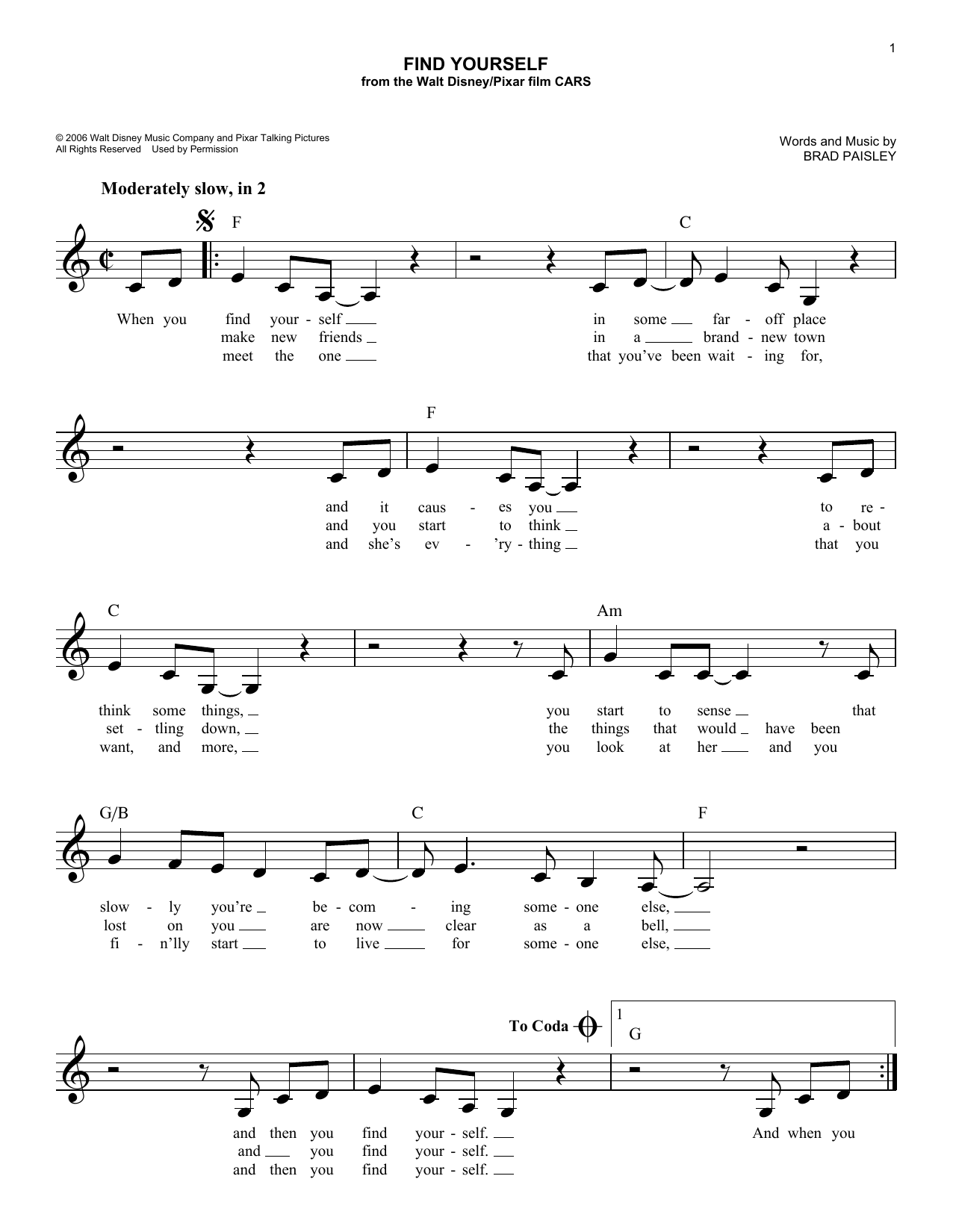 1

FIND YOURSELF
from the Walt Disney/Pixar film CARS

© 2006 Walt Disney Music Company and Pixar Talking Pictures
All Rights Reserved Used by Permission

Words and Music by
BRAD PAISLEY

Moderately slow, in 2

F C

When you find your - self in some far - off place
make new friends in a brand - new town
meet the one that you've been wait - ing for,

F

and it caus - es you to re -
and you start to think a - bout
and she's ev - 'ry - thing that you

C Am

think some things, you start to sense that
set - tling down, the things that would have been
want, and more, you look at her and you

G/B C F

slow - ly you're be - com - ing some - one else,
lost on you are now clear as a bell,
fi - n'lly start to live for some - one else,

To Coda 1 G

and then you find your - self. And when you
and you find your - self.
and then you find your - self.